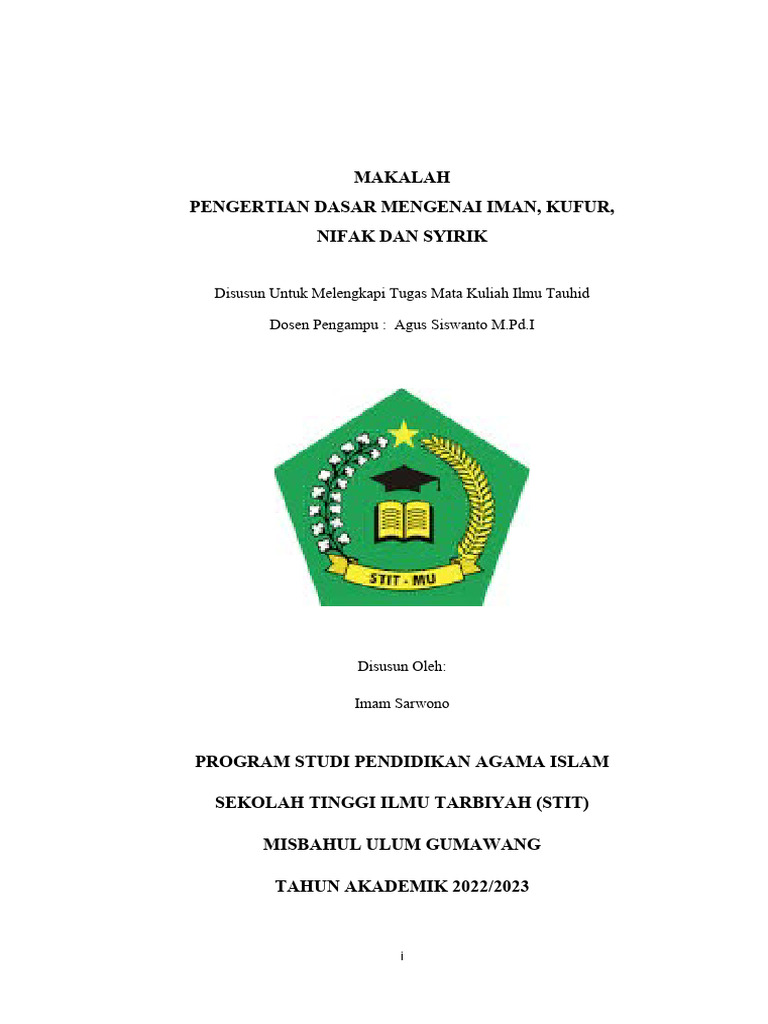 MAKALAH
PENGERTIAN DASAR MENGENAI IMAN, KUFUR, NIFAK DAN SYIRIK

Disusun Untuk Melengkapi Tugas Mata Kuliah Ilmu Tauhid

Dosen Pengampu : Agus Siswanto M.Pd.I

STIT - MU

Disusun Oleh:

Imam Sarwono

PROGRAM STUDI PENDIDIKAN AGAMA ISLAM

SEKOLAH TINGGI ILMU TARBIYAH (STIT)

MISBAHUL ULUM GUMAWANG

TAHUN AKADEMIK 2022/2023

i